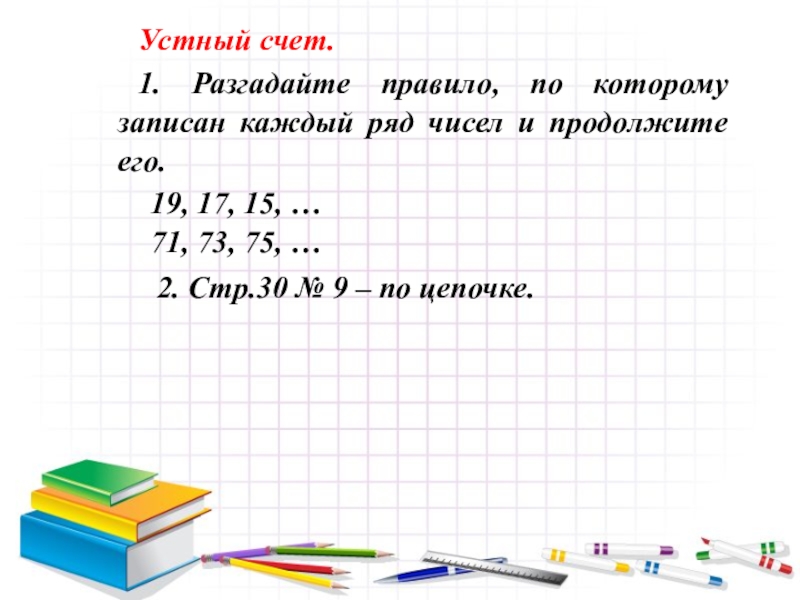 Устный счет.

1. Разгадайте правило, по которому записан каждый ряд чисел и продолжите его.

19, 17, 15, …
71, 73, 75, …

2. Стр.30 № 9 – по цепочке.